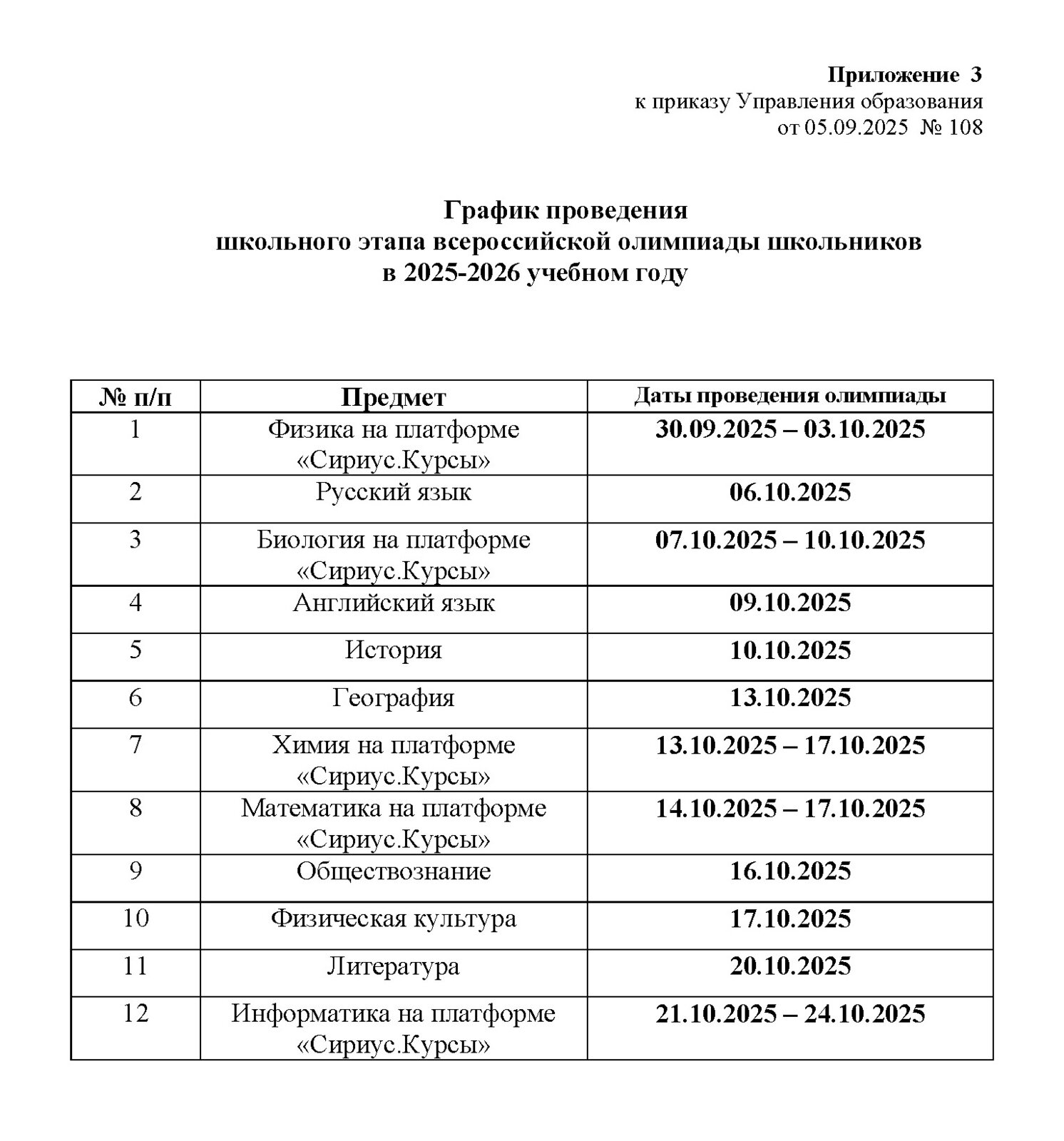 Приложение 3
к приказу Управления образования
от 05.09.2025 № 108

График проведения
школьного этапа всероссийской олимпиады школьников
в 2025-2026 учебном году

| № п/п | Предмет | Даты проведения олимпиады |
|---|---|---|
| 1 | Физика на платформе «Сириус.Курсы» | 30.09.2025 – 03.10.2025 |
| 2 | Русский язык | 06.10.2025 |
| 3 | Биология на платформе «Сириус.Курсы» | 07.10.2025 – 10.10.2025 |
| 4 | Английский язык | 09.10.2025 |
| 5 | История | 10.10.2025 |
| 6 | География | 13.10.2025 |
| 7 | Химия на платформе «Сириус.Курсы» | 13.10.2025 – 17.10.2025 |
| 8 | Математика на платформе «Сириус.Курсы» | 14.10.2025 – 17.10.2025 |
| 9 | Обществознание | 16.10.2025 |
| 10 | Физическая культура | 17.10.2025 |
| 11 | Литература | 20.10.2025 |
| 12 | Информатика на платформе «Сириус.Курсы» | 21.10.2025 – 24.10.2025 |